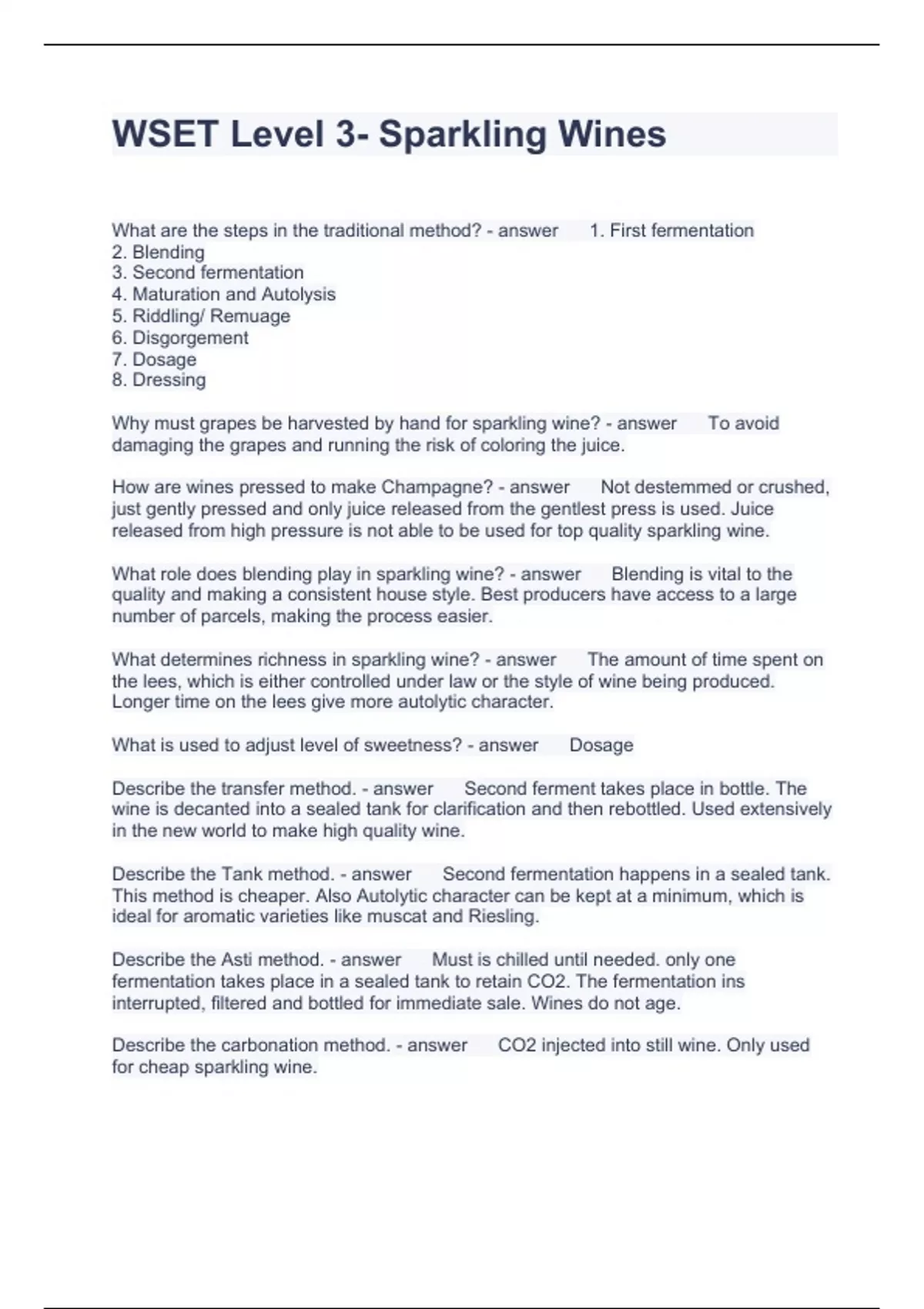 WSET Level 3- Sparkling Wines

What are the steps in the traditional method? - answer 1. First fermentation
2. Blending
3. Second fermentation
4. Maturation and Autolysis
5. Riddling/ Remuage
6. Disgorgement
7. Dosage
8. Dressing

Why must grapes be harvested by hand for sparkling wine? - answer To avoid damaging the grapes and running the risk of coloring the juice.

How are wines pressed to make Champagne? - answer Not destemmed or crushed, just gently pressed and only juice released from the gentlest press is used. Juice released from high pressure is not able to be used for top quality sparkling wine.

What role does blending play in sparkling wine? - answer Blending is vital to the quality and making a consistent house style. Best producers have access to a large number of parcels, making the process easier.

What determines richness in sparkling wine? - answer The amount of time spent on the lees, which is either controlled under law or the style of wine being produced. Longer time on the lees give more autolytic character.

What is used to adjust level of sweetness? - answer Dosage

Describe the transfer method. - answer Second ferment takes place in bottle. The wine is decanted into a sealed tank for clarification and then rebottled. Used extensively in the new world to make high quality wine.

Describe the Tank method. - answer Second fermentation happens in a sealed tank. This method is cheaper. Also Autolytic character can be kept at a minimum, which is ideal for aromatic varieties like muscat and Riesling.

Describe the Asti method. - answer Must is chilled until needed. only one fermentation takes place in a sealed tank to retain CO2. The fermentation ins interrupted, filtered and bottled for immediate sale. Wines do not age.

Describe the carbonation method. - answer CO2 injected into still wine. Only used for cheap sparkling wine.